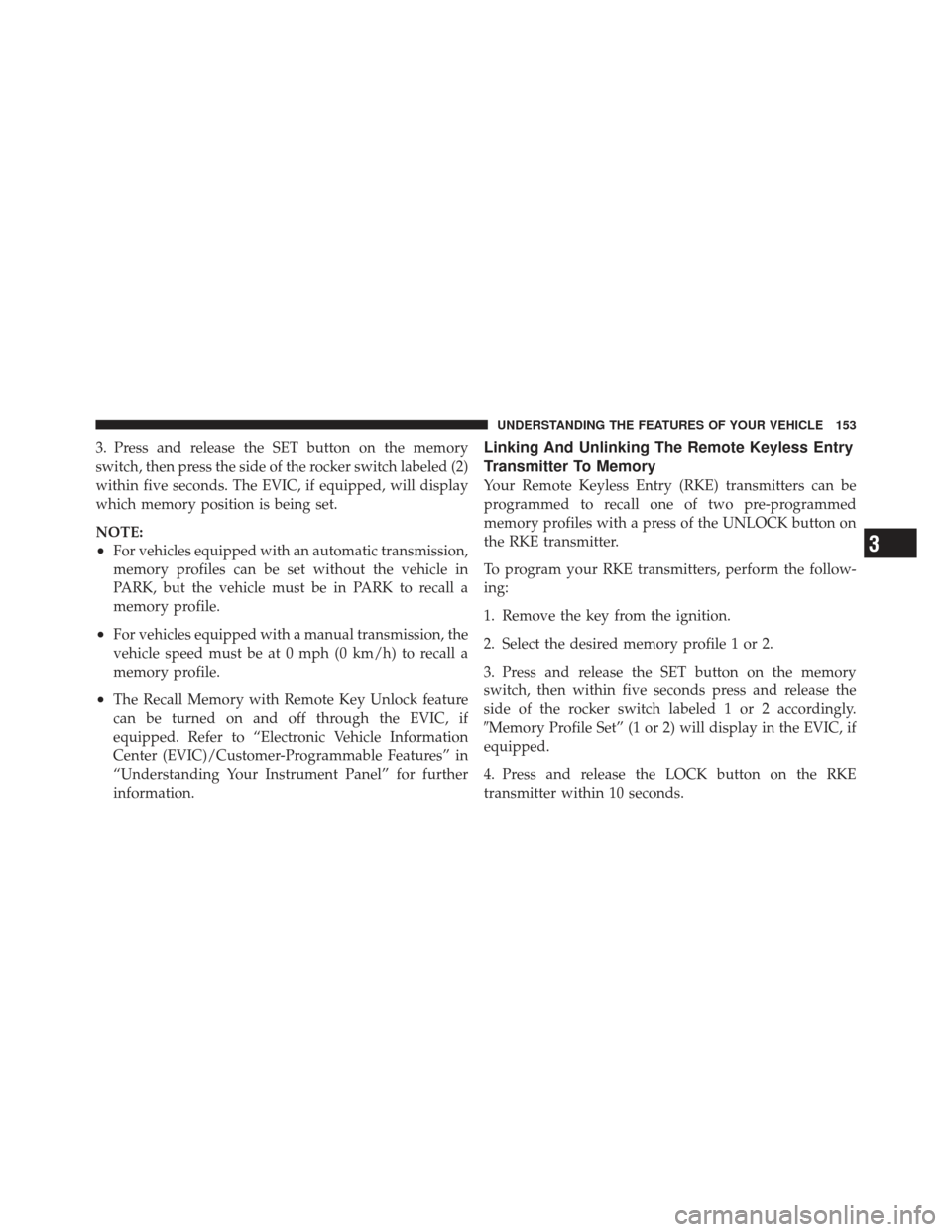 UNDERSTANDING THE FEATURES OF YOUR VEHICLE 153

3. Press and release the SET button on the memory switch, then press the side of the rocker switch labeled (2) within five seconds. The EVIC, if equipped, will display which memory position is being set.

NOTE:
• For vehicles equipped with an automatic transmission, memory profiles can be set without the vehicle in PARK, but the vehicle must be in PARK to recall a memory profile.
• For vehicles equipped with a manual transmission, the vehicle speed must be at 0 mph (0 km/h) to recall a memory profile.
• The Recall Memory with Remote Key Unlock feature can be turned on and off through the EVIC, if equipped. Refer to “Electronic Vehicle Information Center (EVIC)/Customer-Programmable Features” in “Understanding Your Instrument Panel” for further information.

Linking And Unlinking The Remote Keyless Entry Transmitter To Memory

Your Remote Keyless Entry (RKE) transmitters can be programmed to recall one of two pre-programmed memory profiles with a press of the UNLOCK button on the RKE transmitter.

To program your RKE transmitters, perform the following:

1. Remove the key from the ignition.

2. Select the desired memory profile 1 or 2.

3. Press and release the SET button on the memory switch, then within five seconds press and release the side of the rocker switch labeled 1 or 2 accordingly. ″Memory Profile Set” (1 or 2) will display in the EVIC, if equipped.

4. Press and release the LOCK button on the RKE transmitter within 10 seconds.

3

carmanualsonline.info